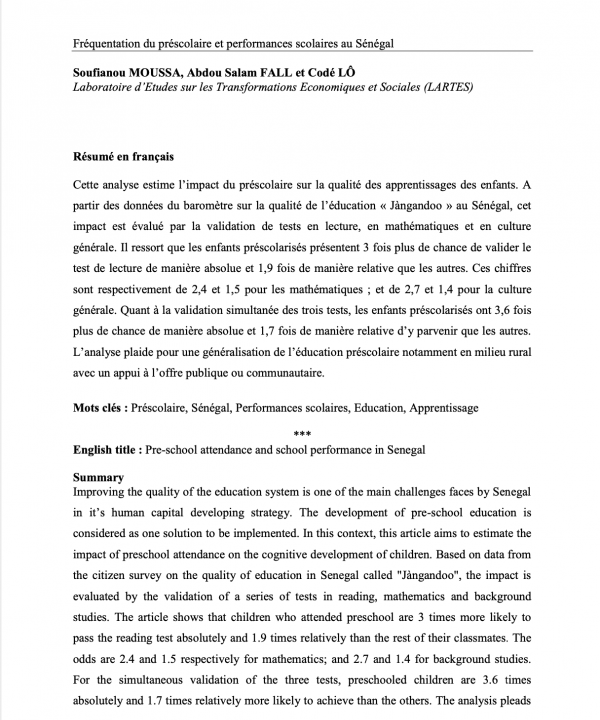 Fréquentation du préscolaire et performances scolaires au Sénégal

Soufianou MOUSSA, Abdou Salam FALL et Codé LÔ
Laboratoire d'Etudes sur les Transformations Economiques et Sociales (LARTES)

Résumé en français

Cette analyse estime l'impact du préscolaire sur la qualité des apprentissages des enfants. A partir des données du baromètre sur la qualité de l'éducation « Jàngandoo » au Sénégal, cet impact est évalué par la validation de tests en lecture, en mathématiques et en culture générale. Il ressort que les enfants préscolarisés présentent 3 fois plus de chance de valider le test de lecture de manière absolue et 1,9 fois de manière relative que les autres. Ces chiffres sont respectivement de 2,4 et 1,5 pour les mathématiques ; et de 2,7 et 1,4 pour la culture générale. Quant à la validation simultanée des trois tests, les enfants préscolarisés ont 3,6 fois plus de chance de manière absolue et 1,7 fois de manière relative d'y parvenir que les autres. L'analyse plaide pour une généralisation de l'éducation préscolaire notamment en milieu rural avec un appui à l'offre publique ou communautaire.

Mots clés : Préscolaire, Sénégal, Performances scolaires, Education, Apprentissage

***

English title : Pre-school attendance and school performance in Senegal

Summary
Improving the quality of the education system is one of the main challenges faces by Senegal in it's human capital developing strategy. The development of pre-school education is considered as one solution to be implemented. In this context, this article aims to estimate the impact of preschool attendance on the cognitive development of children. Based on data from the citizen survey on the quality of education in Senegal called "Jàngandoo", the impact is evaluated by the validation of a series of tests in reading, mathematics and background studies. The article shows that children who attended preschool are 3 times more likely to pass the reading test absolutely and 1.9 times relatively than the rest of their classmates. The odds are 2.4 and 1.5 respectively for mathematics; and 2.7 and 1.4 for background studies. For the simultaneous validation of the three tests, preschooled children are 3.6 times absolutely and 1.7 times relatively more likely to achieve than the others. The analysis pleads